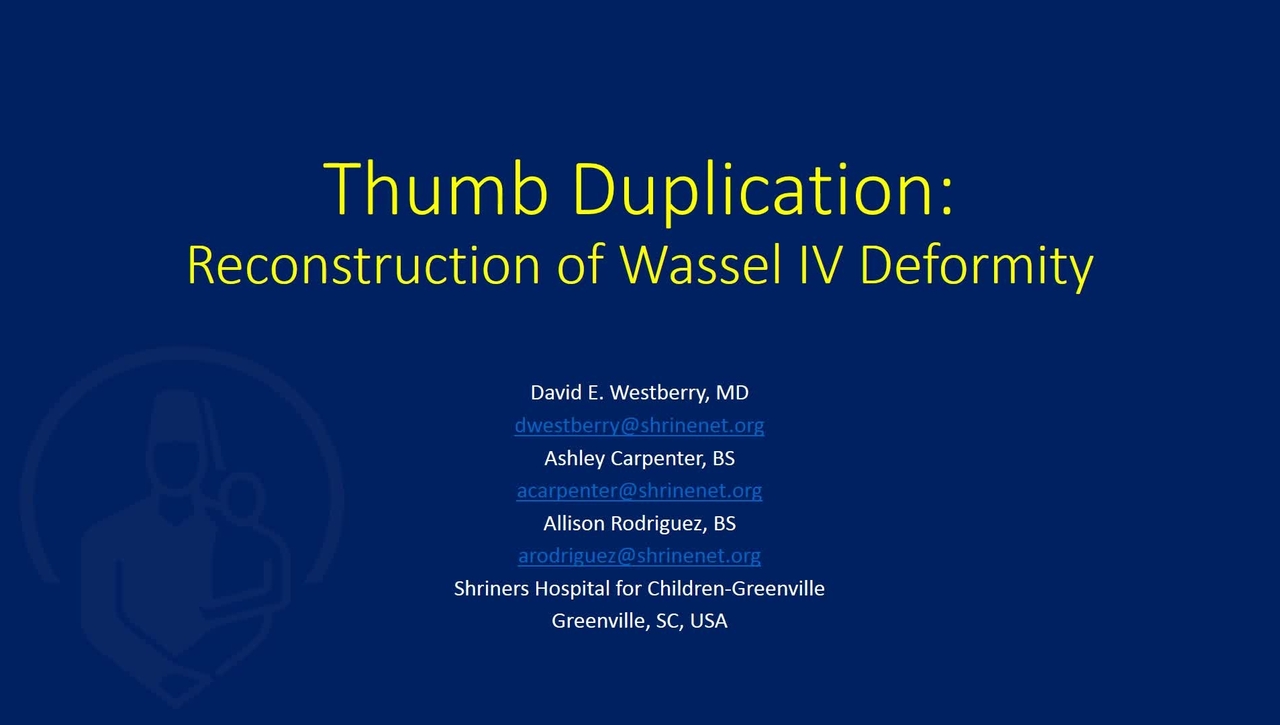 Thumb Duplication:
Reconstruction of Wassel IV Deformity

David E. Westberry, MD
dwestberry@shrinenet.org
Ashley Carpenter, BS
acarpenter@shrinenet.org
Allison Rodriguez, BS
arodriguez@shrinenet.org
Shriners Hospital for Children-Greenville
Greenville, SC, USA